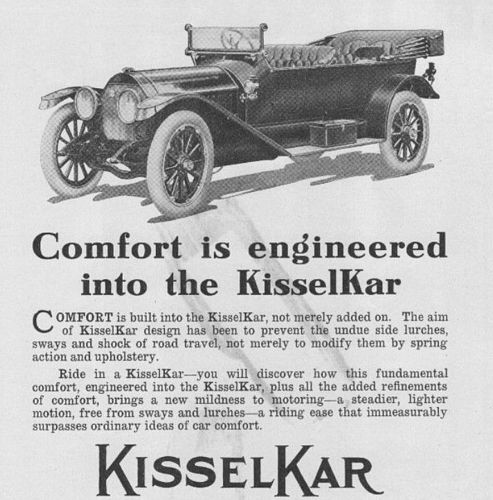 Comfort is engineered into the KisselKar

COMFORT is built into the KisselKar, not merely added on. The aim of KisselKar design has been to prevent the undue side lurches, sways and shock of road travel, not merely to modify them by spring action and upholstery.

Ride in a KisselKar—you will discover how this fundamental comfort, engineered into the KisselKar, plus all the added refinements of comfort, brings a new mildness to motoring—a steadier, lighter motion, free from sways and lurches—a riding ease that immeasurably surpasses ordinary ideas of car comfort.

KISSELKAR